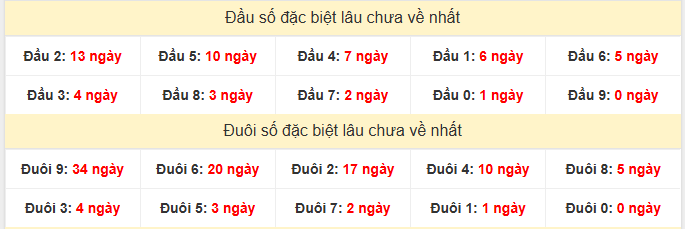 Đầu số đặc biệt lâu chưa về nhất

| Đầu 2: 13 ngày | Đầu 5: 10 ngày | Đầu 4: 7 ngày | Đầu 1: 6 ngày | Đầu 6: 5 ngày |
|---|---|---|---|---|
| Đầu 3: 4 ngày | Đầu 8: 3 ngày | Đầu 7: 2 ngày | Đầu 0: 1 ngày | Đầu 9: 0 ngày |

Đuôi số đặc biệt lâu chưa về nhất

| Đuôi 9: 34 ngày | Đuôi 6: 20 ngày | Đuôi 2: 17 ngày | Đuôi 4: 10 ngày | Đuôi 8: 5 ngày |
|---|---|---|---|---|
| Đuôi 3: 4 ngày | Đuôi 5: 3 ngày | Đuôi 7: 2 ngày | Đuôi 1: 1 ngày | Đuôi 0: 0 ngày |